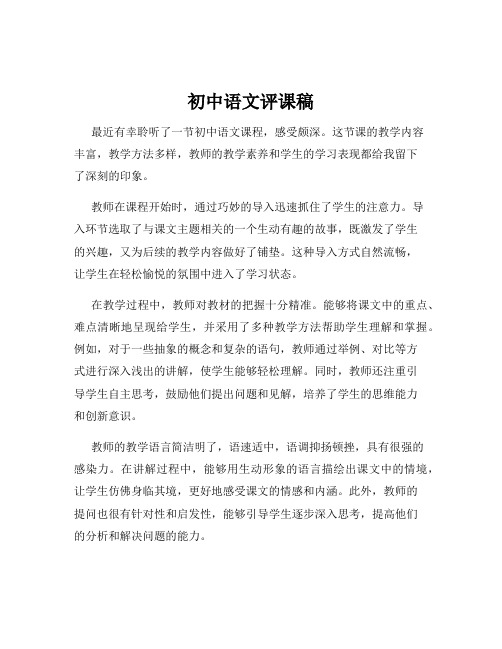 初中语文评课稿

最近有幸聆听了一节初中语文课程，感受颇深。这节课的教学内容丰富，教学方法多样，教师的教学素养和学生的学习表现都给我留下了深刻的印象。

教师在课程开始时，通过巧妙的导入迅速抓住了学生的注意力。导入环节选取了与课文主题相关的一个生动有趣的故事，既激发了学生的兴趣，又为后续的教学内容做好了铺垫。这种导入方式自然流畅，让学生在轻松愉悦的氛围中进入了学习状态。

在教学过程中，教师对教材的把握十分精准。能够将课文中的重点、难点清晰地呈现给学生，并采用了多种教学方法帮助学生理解和掌握。例如，对于一些抽象的概念和复杂的语句，教师通过举例、对比等方式进行深入浅出的讲解，使学生能够轻松理解。同时，教师还注重引导学生自主思考，鼓励他们提出问题和见解，培养了学生的思维能力和创新意识。

教师的教学语言简洁明了，语速适中，语调抑扬顿挫，具有很强的感染力。在讲解过程中，能够用生动形象的语言描绘出课文中的情境，让学生仿佛身临其境，更好地感受课文的情感和内涵。此外，教师的提问也很有针对性和启发性，能够引导学生逐步深入思考，提高他们的分析和解决问题的能力。